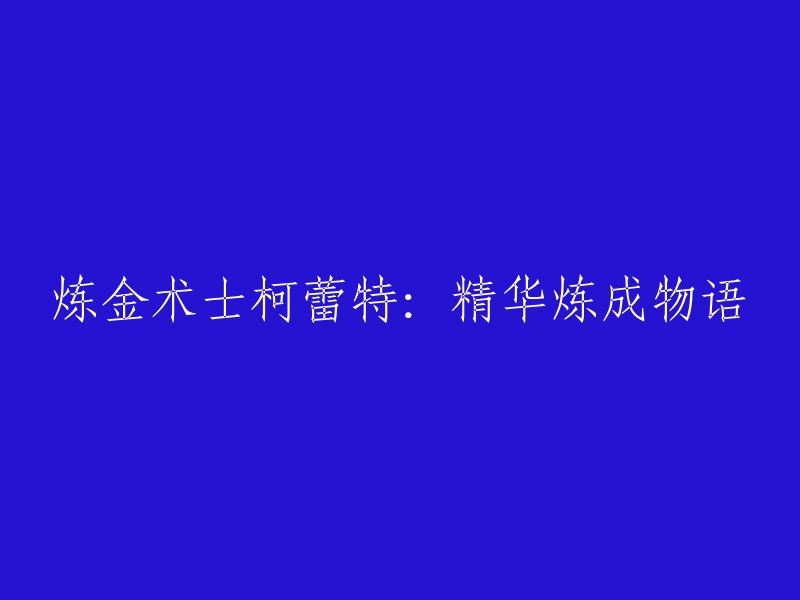 炼金术士柯蕾特：精华炼成物语